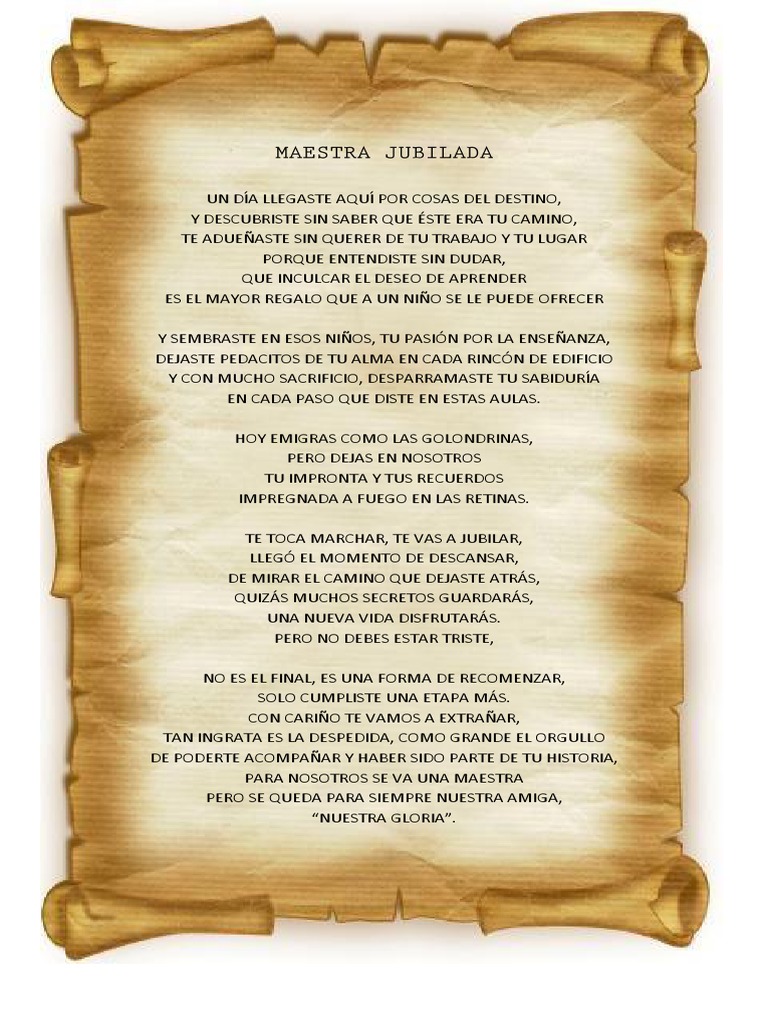 MAESTRA JUBILADA

UN DÍA LLEGASTE AQUÍ POR COSAS DEL DESTINO,
Y DESCUBRISTE SIN SABER QUE ÉSTE ERA TU CAMINO,
TE ADUEÑASTE SIN QUERER DE TU TRABAJO Y TU LUGAR
PORQUE ENTENDISTE SIN DUDAR,
QUE INCULCAR EL DESEO DE APRENDER
ES EL MAYOR REGALO QUE A UN NIÑO SE LE PUEDE OFRECER

Y SEMBRASTE EN ESOS NIÑOS, TU PASIÓN POR LA ENSEÑANZA,
DEJASTE PEDACITOS DE TU ALMA EN CADA RINCÓN DE EDIFICIO
Y CON MUCHO SACRIFICIO, DESPARRAMASTE TU SABIDURÍA
EN CADA PASO QUE DISTE EN ESTAS AULAS.

HOY EMIGRAS COMO LAS GOLONDRINAS,
PERO DEJAS EN NOSOTROS
TU IMPRONTA Y TUS RECUERDOS
IMPREGNADA A FUEGO EN LAS RETINAS.

TE TOCA MARCHAR, TE VAS A JUBILAR,
LLEGÓ EL MOMENTO DE DESCANSAR,
DE MIRAR EL CAMINO QUE DEJASTE ATRÁS,
QUIZÁS MUCHOS SECRETOS GUARDARÁS,
UNA NUEVA VIDA DISFRUTARÁS.
PERO NO DEBES ESTAR TRISTE,

NO ES EL FINAL, ES UNA FORMA DE RECOMENZAR,
SOLO CUMPLISTE UNA ETAPA MÁS.
CON CARIÑO TE VAMOS A EXTRAÑAR,
TAN INGRATA ES LA DESPEDIDA, COMO GRANDE EL ORGULLO
DE PODERTE ACOMPAÑAR Y HABER SIDO PARTE DE TU HISTORIA,
PARA NOSOTROS SE VA UNA MAESTRA
PERO SE QUEDA PARA SIEMPRE NUESTRA AMIGA,
“NUESTRA GLORIA”.